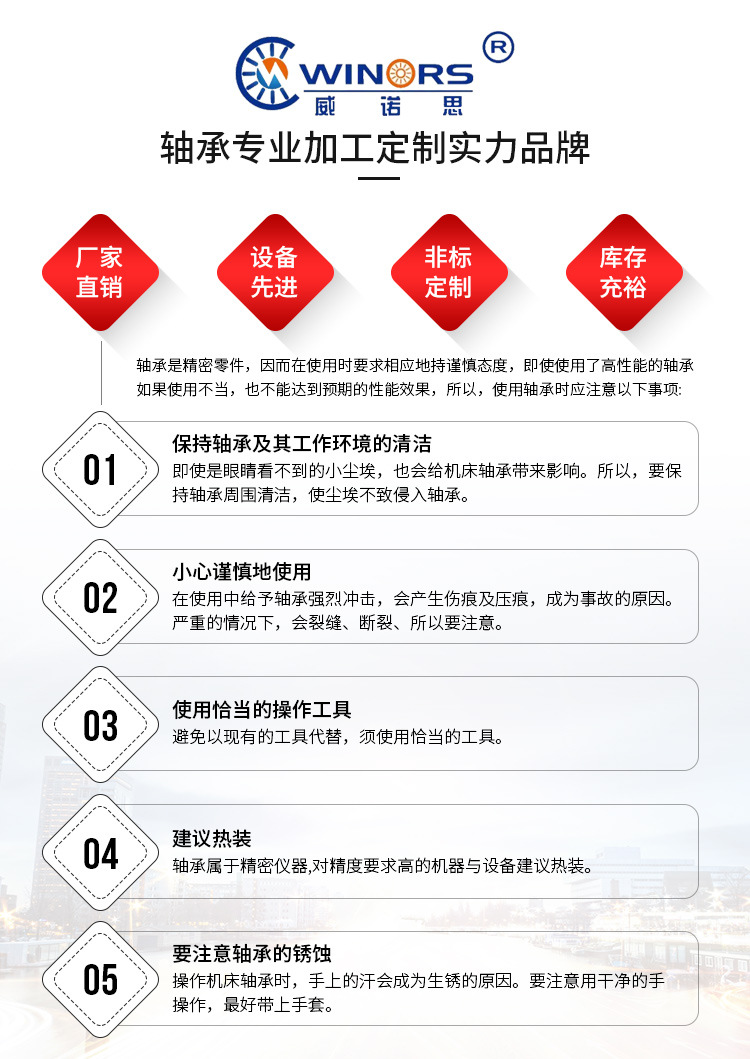 WINORS ®
威诺思

轴承专业加工定制实力品牌

厂家直销

设备先进

非标定制

库存充裕

轴承是精密零件，因而在使用时要求相应地持谨慎态度，即使使用了高性能的轴承如果使用不当，也不能达到预期的性能效果，所以，使用轴承时应注意以下事项:

01
保持轴承及其工作环境的清洁
即使是眼睛看不到的小尘埃，也会给机床轴承带来影响。所以，要保持轴承周围清洁，使尘埃不致侵入轴承。

02
小心谨慎地使用
在使用中给予轴承强烈冲击，会产生伤痕及压痕，成为事故的原因。严重的情况下，会裂缝、断裂、所以要注意。

03
使用恰当的操作工具
避免以现有的工具代替，须使用恰当的工具。

04
建议热装
轴承属于精密仪器,对精度要求高的机器与设备建议热装。

05
要注意轴承的锈蚀
操作机床轴承时，手上的汗会成为生锈的原因。要注意用干净的手操作，最好带上手套。